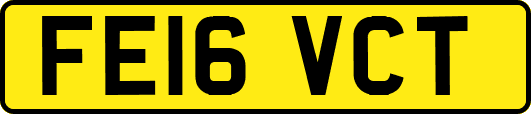 FE16 VCT